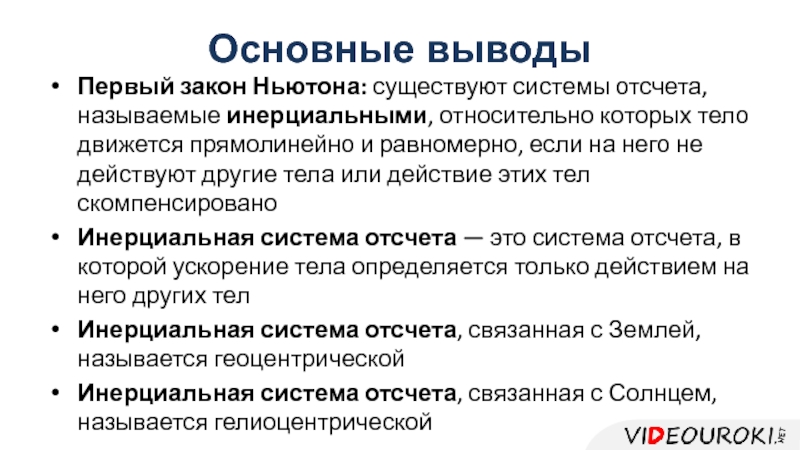 Основные выводы

• Первый закон Ньютона: существуют системы отсчета, называемые инерциальными, относительно которых тело движется прямолинейно и равномерно, если на него не действуют другие тела или действие этих тел скомпенсировано

• Инерциальная система отсчета — это система отсчета, в которой ускорение тела определяется только действием на него других тел

• Инерциальная система отсчета, связанная с Землей, называется геоцентрической

• Инерциальная система отсчета, связанная с Солнцем, называется гелиоцентрической

VIDEOUROKI.NET